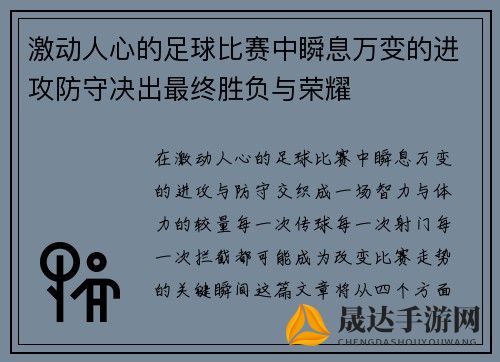 激动人心的足球比赛中瞬息万变的进攻防守决出最终胜负与荣耀

在激动人心的足球比赛中瞬息万变的进攻与防守交织成一场智力与体力的较量每一次传球每一次射门每一次拦截都可能成为改变比赛走势的关键瞬间这篇文章将从四个方面

晟达手游网
CHENGDASHOUYOUWANG